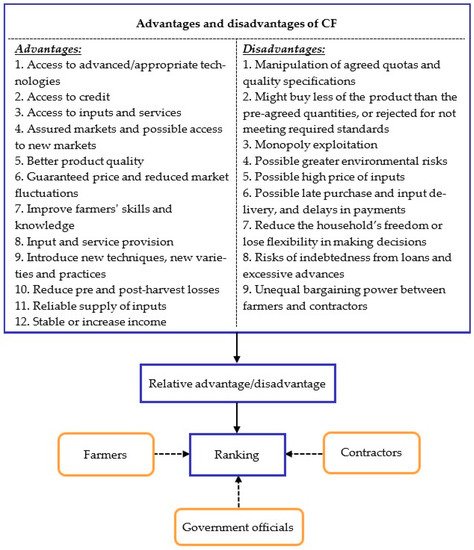 Advantages and disadvantages of CF

Advantages:
1. Access to advanced/appropriate technologies
2. Access to credit
3. Access to inputs and services
4. Assured markets and possible access to new markets
5. Better product quality
6. Guaranteed price and reduced market fluctuations
7. Improve farmers' skills and knowledge
8. Input and service provision
9. Introduce new techniques, new varieties and practices
10. Reduce pre and post-harvest losses
11. Reliable supply of inputs
12. Stable or increase income

Disadvantages:
1. Manipulation of agreed quotas and quality specifications
2. Might buy less of the product than the pre-agreed quantities, or rejected for not meeting required standards
3. Monopoly exploitation
4. Possible greater environmental risks
5. Possible high price of inputs
6. Possible late purchase and input delivery, and delays in payments
7. Reduce the household's freedom or lose flexibility in making decisions
8. Risks of indebtedness from loans and excessive advances
9. Unequal bargaining power between farmers and contractors

Relative advantage/disadvantage

Farmers

Ranking

Contractors

Government officials